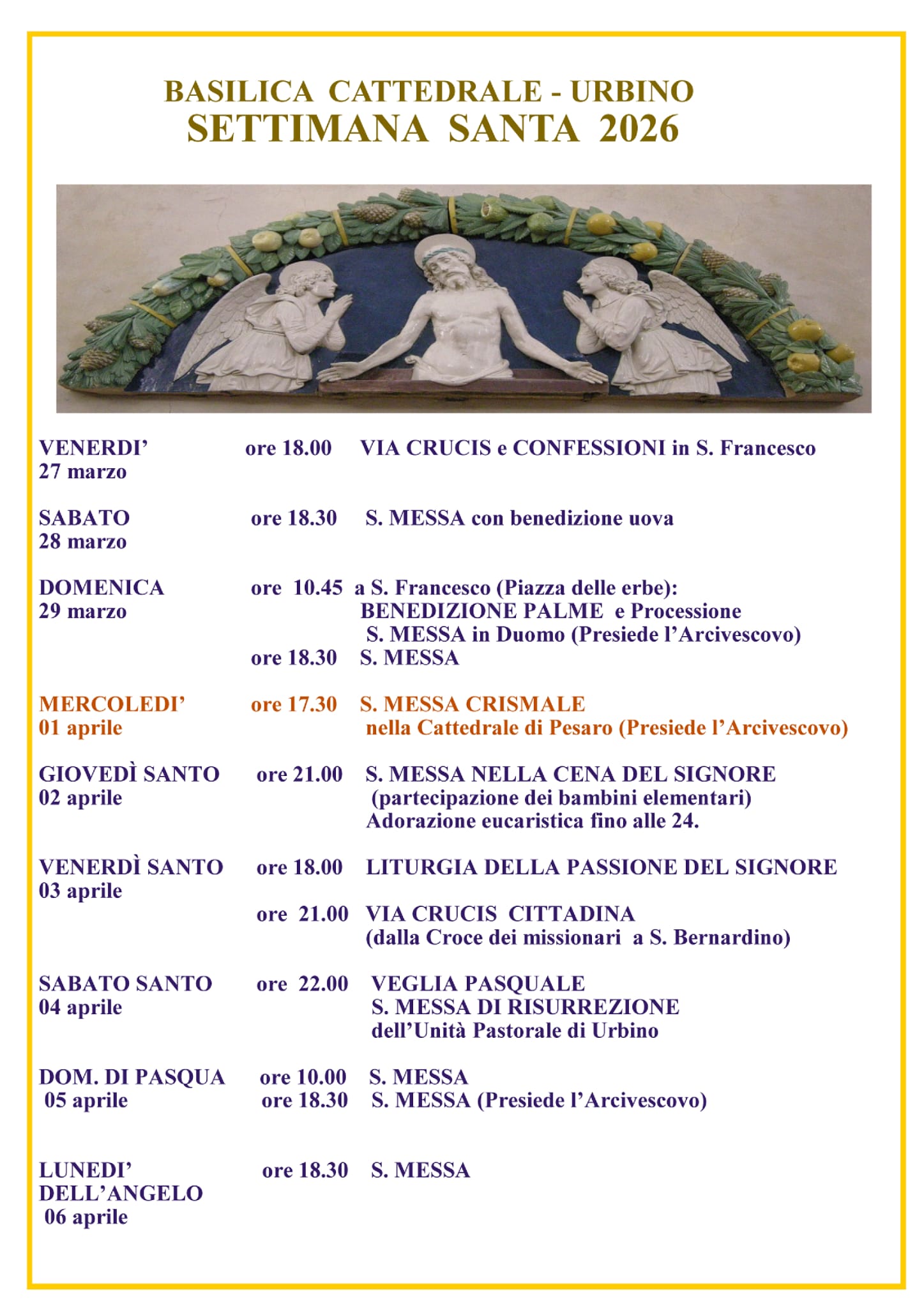 BASILICA CATTEDRALE - URBINO
SETTIMANA SANTA 2026

VENERDI' 27 marzo ore 18.00 VIA CRUCIS e CONFESSIONI in S. Francesco

SABATO 28 marzo ore 18.30 S. MESSA con benedizione uova

DOMENICA 29 marzo ore 10.45 a S. Francesco (Piazza delle erbe): BENEDIZIONE PALME e Processione S. MESSA in Duomo (Presiede l'Arcivescovo)
ore 18.30 S. MESSA

MERCOLEDI' 01 aprile ore 17.30 S. MESSA CRISMALE nella Cattedrale di Pesaro (Presiede l'Arcivescovo)

GIOVEDÌ SANTO 02 aprile ore 21.00 S. MESSA NELLA CENA DEL SIGNORE (partecipazione dei bambini elementari) Adorazione eucaristica fino alle 24.

VENERDÌ SANTO 03 aprile ore 18.00 LITURGIA DELLA PASSIONE DEL SIGNORE

ore 21.00 VIA CRUCIS CITTADINA (dalla Croce dei missionari a S. Bernardino)

SABATO SANTO 04 aprile ore 22.00 VEGLIA PASQUALE S. MESSA DI RISURREZIONE dell'Unità Pastorale di Urbino

DOM. DI PASQUA 05 aprile ore 10.00 S. MESSA
ore 18.30 S. MESSA (Presiede l'Arcivescovo)

LUNEDI' DELL'ANGELO 06 aprile ore 18.30 S. MESSA